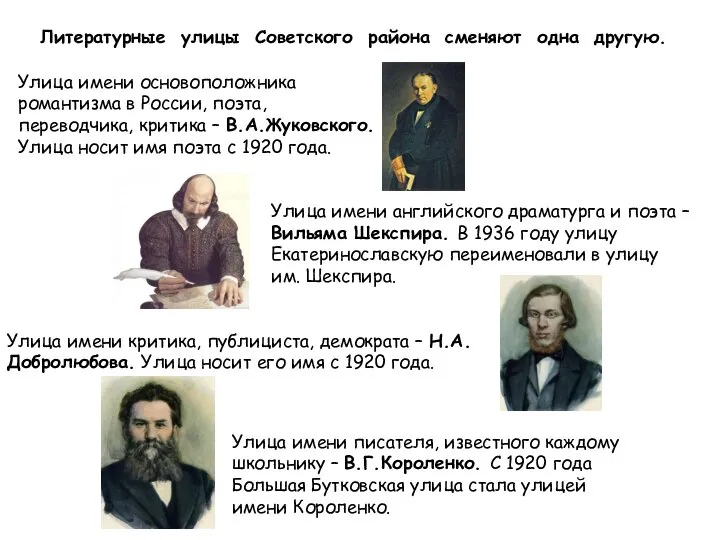 Литературные улицы Советского района сменяют одна другую.

Улица имени основоположника романтизма в России, поэта, переводчика, критика – В.А.Жуковского. Улица носит имя поэта с 1920 года.

Улица имени английского драматурга и поэта – Вильяма Шекспира. В 1936 году улицу Екатеринославскую переименовали в улицу им. Шекспира.

Улица имени критика, публициста, демократа – Н.А. Добролюбова. Улица носит его имя с 1920 года.

Улица имени писателя, известного каждому школьнику – В.Г.Короленко. С 1920 года Большая Бутковская улица стала улицей имени Короленко.